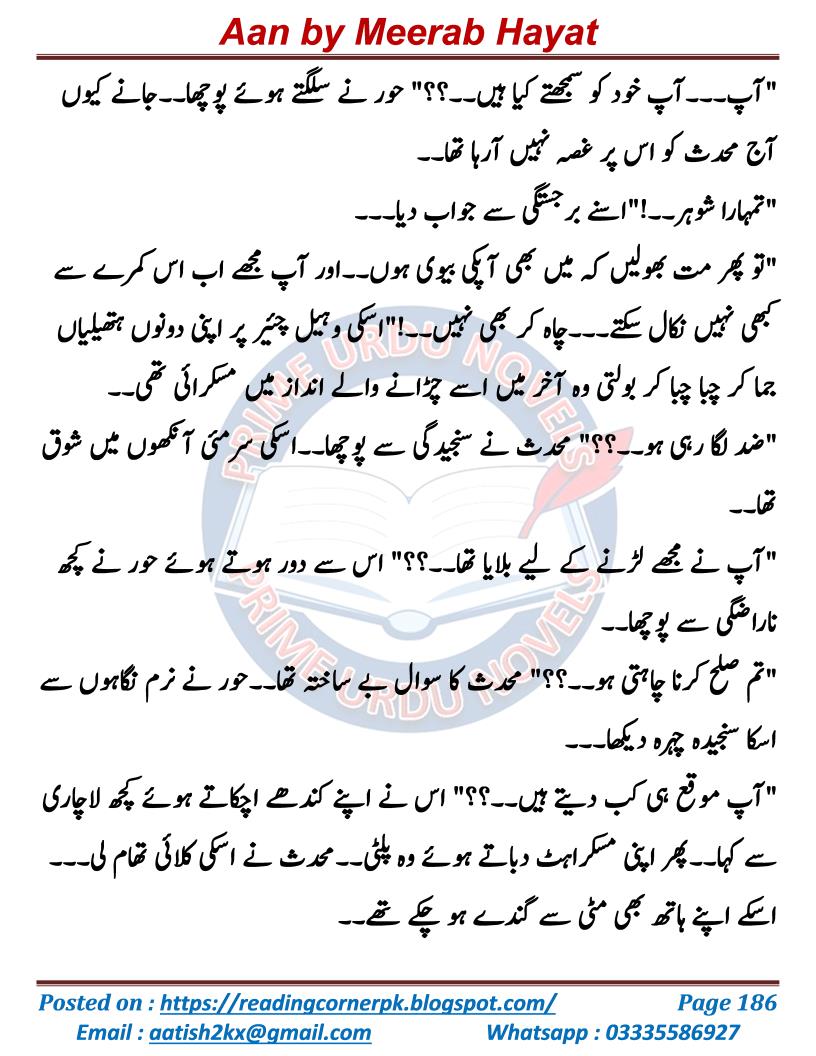 Aan by Meerab Hayat

"آپ۔۔۔آپ خود کو سمجھتے کیا ہیں۔۔؟؟" حور نے سلگتے ہوئے پوچھا۔۔جانے کیوں آج محدث کو اس پر غصہ نہیں آرہا تھا۔۔

"تمہارا شوہر۔۔!"اسنے برجستگی سے جواب دیا۔۔۔

"تو پھر مت بھولیں کہ میں بھی آپکی بیوی ہوں۔۔اور آپ مجھے اب اس کمرے سے کبھی نہیں نکال سکتے۔۔۔چاہ کر بھی نہیں۔۔!"اسکی وہیل چیئر پر اپنی دونوں ہتھیلیاں جما کر چبا چبا کر بولتی وہ آخر میں اسے چڑانے والے انداز میں مسکرائی تھی۔۔

"ضد لگا رہی ہو۔۔؟؟" محدث نے سنجیدگی سے پوچھا۔۔اسکی سرمئی آنکھوں میں شوق تھا۔۔

"آپ نے مجھے لڑنے کے لیے بلایا تھا۔۔؟؟" اس سے دور ہوتے ہوئے حور نے کچھ ناراضگی سے پوچھا۔۔

"تم صلح کرنا چاہتی ہو۔۔؟؟" محدث کا سوال بے ساختہ تھا۔۔حور نے نرم نگاہوں سے اسکا سنجیدہ چہرہ دیکھا۔۔۔

"آپ موقع ہی کب دیتے ہیں۔۔؟؟" اس نے اپنے کندھے اچکاتے ہوئے کچھ لاچاری سے کہا۔۔پھر اپنی مسکراہٹ دباتے ہوئے وہ پلٹی۔۔محدث نے اسکی کلائی تھام لی۔۔۔ اسکے اپنے ہاتھ بھی مٹی سے گندے ہو چکے تھے۔۔

PRIME URDU NOVELS

Posted on : https://readingcornerpk.blogspot.com/ Page 186
Email : aatish2kx@gmail.com Whatsapp : 03335586927